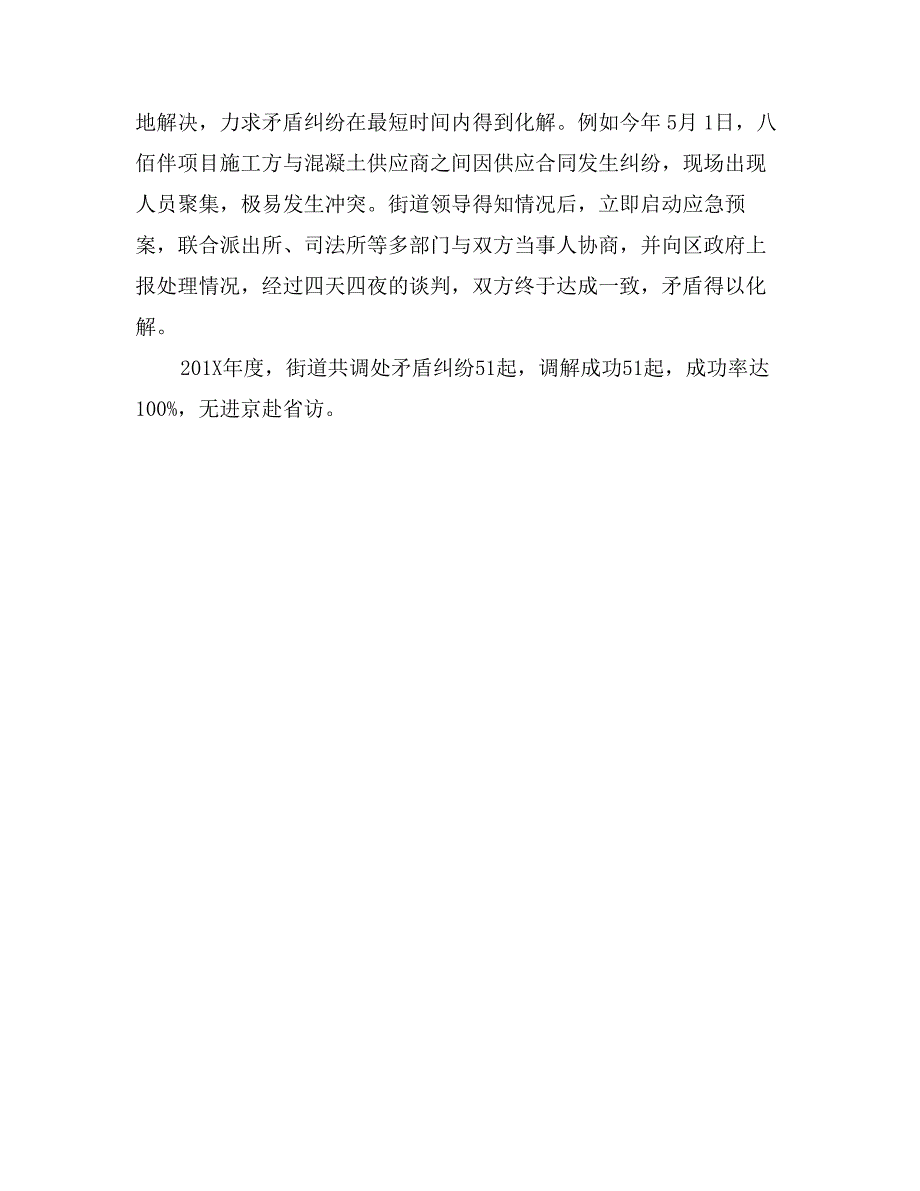 地解决，力求矛盾纠纷在最短时间内得到化解。例如今年 5月 1日，八佰伴项目施工方与混凝土供应商之间因供应合同发生纠纷，现场出现人员聚集，极易发生冲突。街道领导得知情况后，立即启动应急预案，联合派出所、司法所等多部门与双方当事人协商，并向区政府上报处理情况，经过四天四夜的谈判，双方终于达成一致，矛盾得以化解。

201X年度，街道共调处矛盾纠纷51起，调解成功51起，成功率达100%，无进京赴省访。